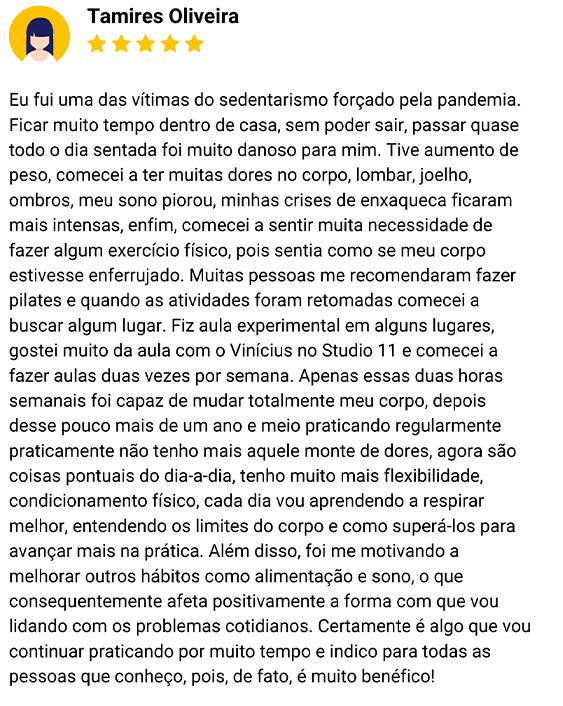 Tamires Oliveira

Eu fui uma das vítimas do sedentarismo forçado pela pandemia. Ficar muito tempo dentro de casa, sem poder sair, passar quase todo o dia sentada foi muito danoso para mim. Tive aumento de peso, comecei a ter muitas dores no corpo, lombar, joelho, ombros, meu sono piorou, minhas crises de enxaqueca ficaram mais intensas, enfim, comecei a sentir muita necessidade de fazer algum exercício físico, pois sentia como se meu corpo estivesse enferrujado. Muitas pessoas me recomendaram fazer pilates e quando as atividades foram retomadas comecei a buscar algum lugar. Fiz aula experimental em alguns lugares, gostei muito da aula com o Vinícius no Studio 11 e comecei a fazer aulas duas vezes por semana. Apenas essas duas horas semanais foi capaz de mudar totalmente meu corpo, depois desse pouco mais de um ano e meio praticando regularmente praticamente não tenho mais aquele monte de dores, agora são coisas pontuais do dia-a-dia, tenho muito mais flexibilidade, condicionamento físico, cada dia vou aprendendo a respirar melhor, entendendo os limites do corpo e como superá-los para avançar mais na prática. Além disso, foi me motivando a melhorar outros hábitos como alimentação e sono, o que consequentemente afeta positivamente a forma com que vou lidando com os problemas cotidianos. Certamente é algo que vou continuar praticando por muito tempo e indico para todas as pessoas que conheço, pois, de fato, é muito benéfico!